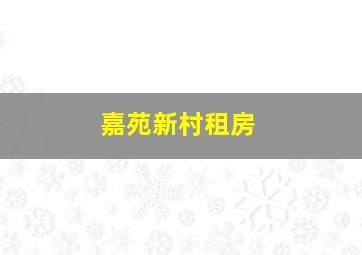 嘉苑新村租房